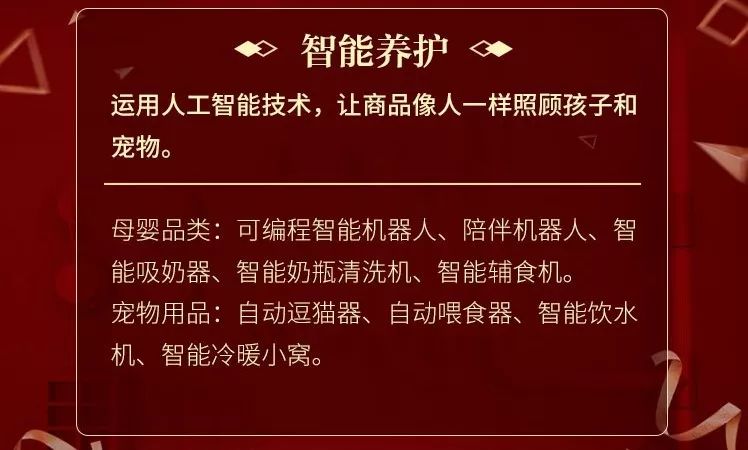 智能养护

运用人工智能技术，让商品像人一样照顾孩子和宠物。

母婴品类：可编程智能机器人、陪伴机器人、智能吸奶器、智能奶瓶清洗机、智能辅食机。
宠物用品：自动逗猫器、自动喂食器、智能饮水机、智能冷暖小窝。